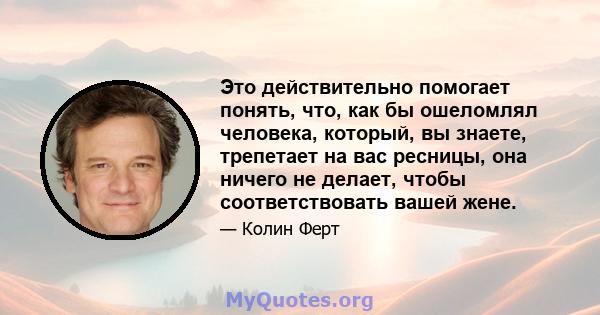 Это действительно помогает понять, что, как бы ошеломлял человека, который, вы знаете, трепетает на вас ресницы, она ничего не делает, чтобы соответствовать вашей жене.

— Колин Ферт

MyQuotes.org